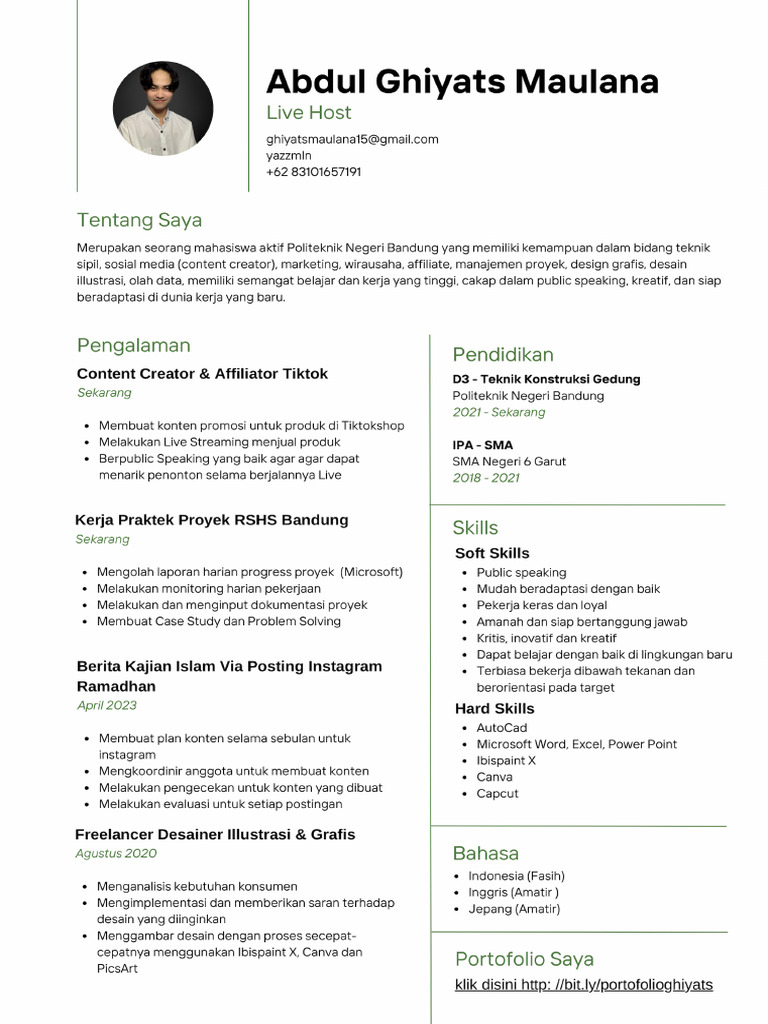 Abdul Ghiyats Maulana
Live Host
ghiyatsmaulana15@gmail.com
yazzmln
+62 83101657191

Tentang Saya
Merupakan seorang mahasiswa aktif Politeknik Negeri Bandung yang memiliki kemampuan dalam bidang teknik sipil, sosial media (content creator), marketing, wirausaha, affiliate, manajemen proyek, design grafis, desain illustrasi, olah data, memiliki semangat belajar dan kerja yang tinggi, cakap dalam public speaking, kreatif, dan siap beradaptasi di dunia kerja yang baru.

Pengalaman
Content Creator & Affiliator Tiktok
Sekarang
- Membuat konten promosi untuk produk di Tiktokshop
- Melakukan Live Streaming menjual produk
- Berpublic Speaking yang baik agar agar dapat menarik penonton selama berjalannya Live

Kerja Praktek Proyek RSHS Bandung
Sekarang
- Mengolah laporan harian progress proyek (Microsoft)
- Melakukan monitoring harian pekerjaan
- Melakukan dan menginput dokumentasi proyek
- Membuat Case Study dan Problem Solving

Berita Kajian Islam Via Posting Instagram Ramadhan
April 2023
- Membuat plan konten selama sebulan untuk instagram
- Mengkoordinir anggota untuk membuat konten
- Melakukan pengecekan untuk konten yang dibuat
- Melakukan evaluasi untuk setiap postingan

Freelancer Desainer Illustrasi & Grafis
Agustus 2020
- Menganalisis kebutuhan konsumen
- Mengimplementasi dan memberikan saran terhadap desain yang diinginkan
- Menggambar desain dengan proses secepat-cepatnya menggunakan Ibispaint X, Canva dan PicsArt

Pendidikan
D3 - Teknik Konstruksi Gedung
Politeknik Negeri Bandung
2021 - Sekarang

IPA - SMA
SMA Negeri 6 Garut
2018 - 2021

Skills
Soft Skills
- Public speaking
- Mudah beradaptasi dengan baik
- Pekerja keras dan loyal
- Amanah dan siap bertanggung jawab
- Kritis, inovatif dan kreatif
- Dapat belajar dengan baik di lingkungan baru
- Terbiasa bekerja dibawah tekanan dan berorientasi pada target
Hard Skills
- AutoCad
- Microsoft Word, Excel, Power Point
- Ibispaint X
- Canva
- Capcut

Bahasa
- Indonesia (Fasih)
- Inggris (Amatir )
- Jepang (Amatir)

Portofolio Saya
klik disini http: //bit.ly/portofolioghiyats